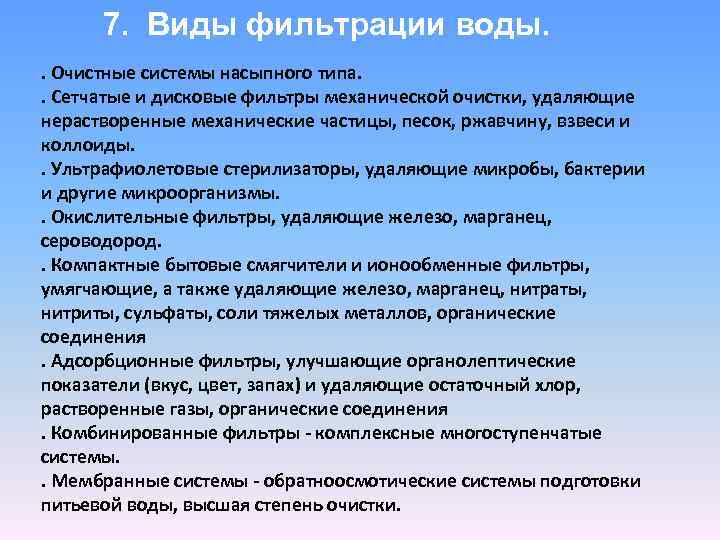 7. Виды фильтрации воды.

. Очистные системы насыпного типа.
. Сетчатые и дисковые фильтры механической очистки, удаляющие нерастворенные механические частицы, песок, ржавчину, взвеси и коллоиды.
. Ультрафиолетовые стерилизаторы, удаляющие микробы, бактерии и другие микроорганизмы.
. Окислительные фильтры, удаляющие железо, марганец, сероводород.
. Компактные бытовые смягчители и ионообменные фильтры, умягчающие, а также удаляющие железо, марганец, нитраты, нитриты, сульфаты, соли тяжелых металлов, органические соединения
. Адсорбционные фильтры, улучшающие органолептические показатели (вкус, цвет, запах) и удаляющие остаточный хлор, растворенные газы, органические соединения
. Комбинированные фильтры - комплексные многоступенчатые системы.
. Мембранные системы - обратноосмотические системы подготовки питьевой воды, высшая степень очистки.